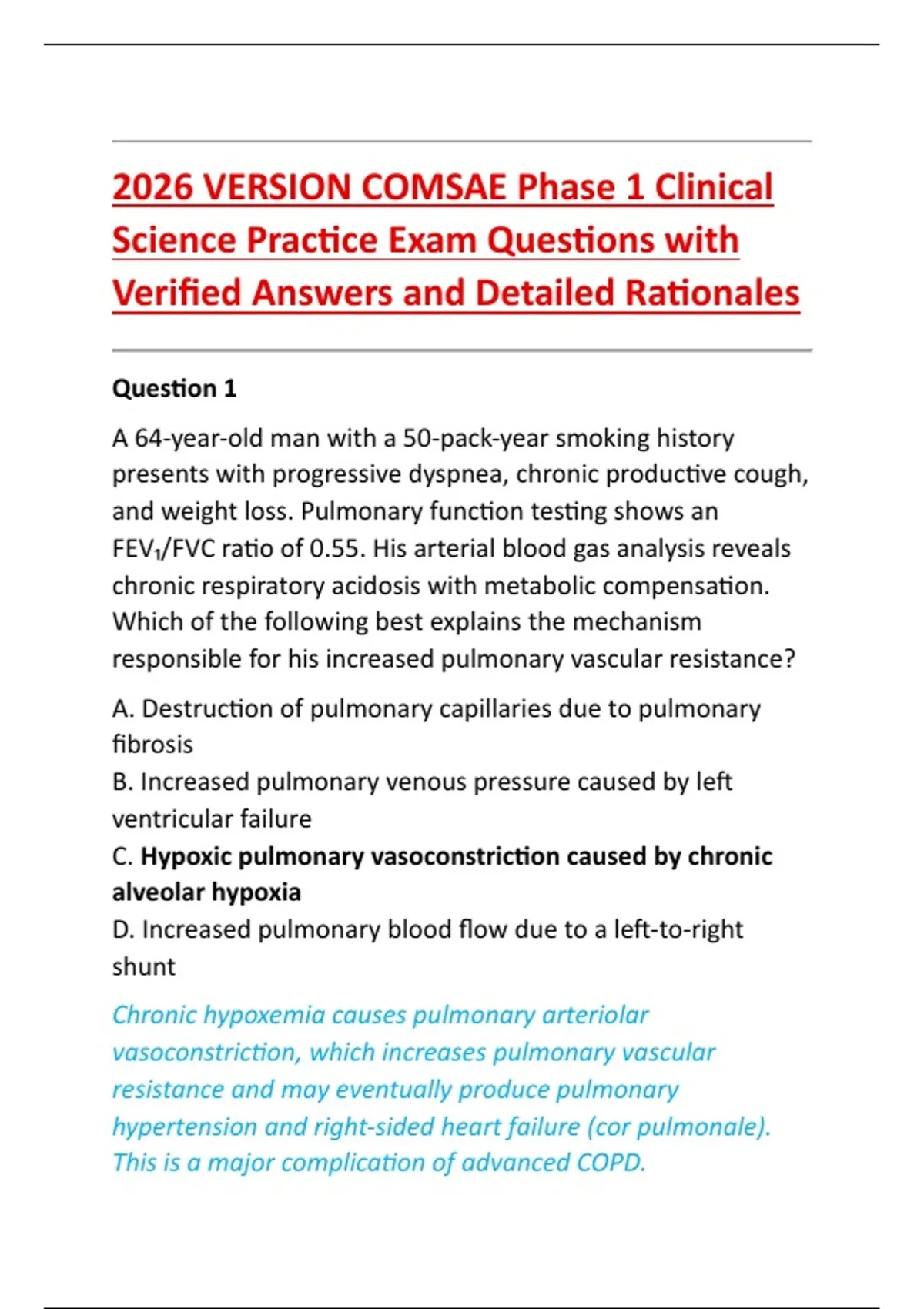 2026 VERSION COMSAE Phase 1 Clinical Science Practice Exam Questions with Verified Answers and Detailed Rationales

Question 1

A 64-year-old man with a 50-pack-year smoking history presents with progressive dyspnea, chronic productive cough, and weight loss. Pulmonary function testing shows an $FEV_1$/FVC ratio of 0.55. His arterial blood gas analysis reveals chronic respiratory acidosis with metabolic compensation. Which of the following best explains the mechanism responsible for his increased pulmonary vascular resistance?

A. Destruction of pulmonary capillaries due to pulmonary fibrosis
B. Increased pulmonary venous pressure caused by left ventricular failure
C. Hypoxic pulmonary vasoconstriction caused by chronic alveolar hypoxia
D. Increased pulmonary blood flow due to a left-to-right shunt

Chronic hypoxemia causes pulmonary arteriolar vasoconstriction, which increases pulmonary vascular resistance and may eventually produce pulmonary hypertension and right-sided heart failure (cor pulmonale). This is a major complication of advanced COPD.